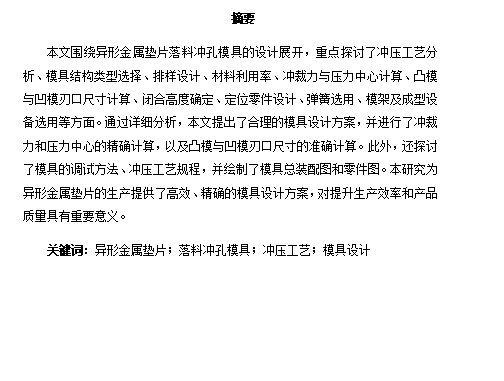 摘要

本文围绕异形金属垫片落料冲孔模具的设计展开，重点探讨了冲压工艺分析、模具结构类型选择、排样设计、材料利用率、冲裁力与压力中心计算、凸模与凹模刃口尺寸计算、闭合高度确定、定位零件设计、弹簧选用、模架及成型设备选用等方面。通过详细分析，本文提出了合理的模具设计方案，并进行了冲裁力和压力中心的精确计算，以及凸模与凹模刃口尺寸的准确计算。此外，还探讨了模具的调试方法、冲压工艺规程，并绘制了模具总装配图和零件图。本研究为异形金属垫片的生产提供了高效、精确的模具设计方案，对提升生产效率和产品质量具有重要意义。

关键词：异形金属垫片；落料冲孔模具；冲压工艺；模具设计